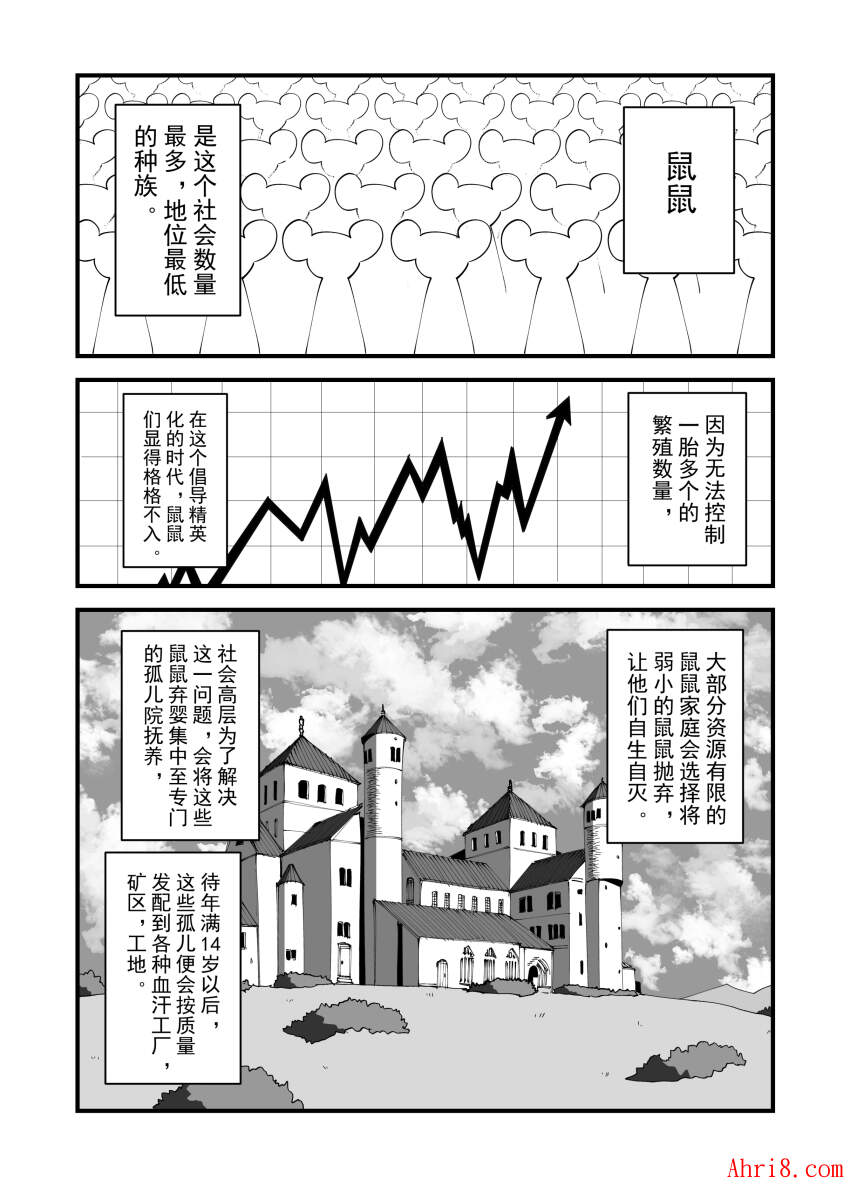 鼠鼠

是这个社会数量最多，地位最低的种族。

因为无法控制一胎多个的繁殖数量，

在这个倡导精英化的时代，鼠鼠们显得格格不入。

大部分资源有限的鼠鼠家庭会选择将弱小的鼠鼠抛弃，让他们自生自灭。

社会高层为了解决这一问题，会将这些鼠鼠弃婴集中至专门的孤儿院抚养，

待年满14岁以后，这些孤儿便会按质量发配到各种血汗工厂，矿区，工地。

Ahri8.com